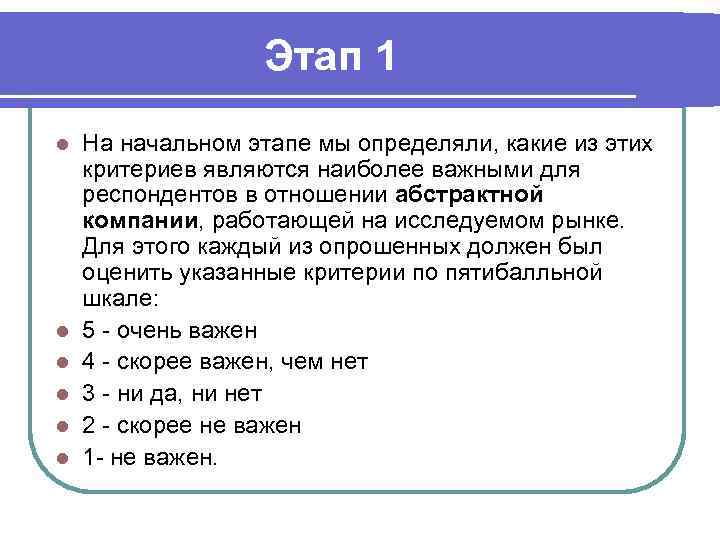 Этап 1

На начальном этапе мы определяли, какие из этих критериев являются наиболее важными для респондентов в отношении абстрактной компании, работающей на исследуемом рынке. Для этого каждый из опрошенных должен был оценить указанные критерии по пятибалльной шкале:

5 - очень важен

4 - скорее важен, чем нет

3 - ни да, ни нет

2 - скорее не важен

1- не важен.